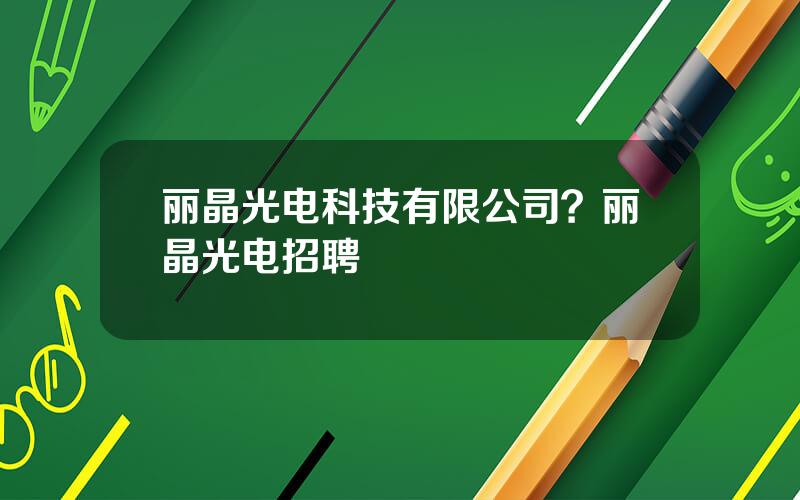 丽晶光电科技有限公司？丽晶光电招聘